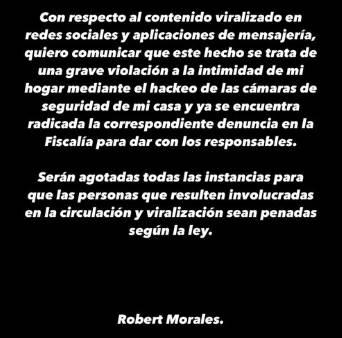 Con respecto al contenido viralizado en redes sociales y aplicaciones de mensajería, quiero comunicar que este hecho se trata de una grave violación a la intimidad de mi hogar mediante el hackeo de las cámaras de seguridad de mi casa y ya se encuentra radicada la correspondiente denuncia en la Fiscalía para dar con los responsables.

Serán agotadas todas las instancias para que las personas que resulten involucradas en la circulación y viralización sean penadas según la ley.

Robert Morales.